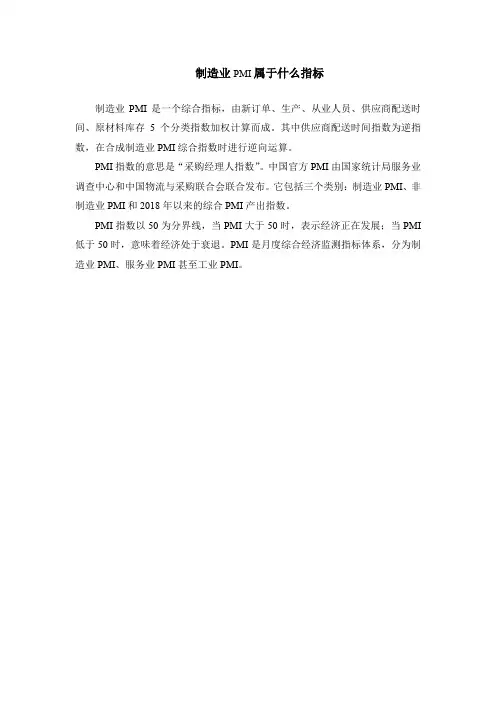 制造业PMI属于什么指标

制造业PMI是一个综合指标，由新订单、生产、从业人员、供应商配送时间、原材料库存5个分类指数加权计算而成，其中供应商配送时间指数为逆指数，在合成制造业PMI综合指数时进行逆向运算。

PMI指数的意思是“采购经理人指数”。中国官方PMI由国家统计局服务业调查中心和中国物流与采购联合会联合发布。它包括三个类别：制造业PMI、非制造业PMI和2018年以来的综合PMI产出指数。

PMI指数以50为分界线，当PMI大于50时，表示经济正在发展；当PMI低于50时，意味着经济处于衰退。PMI是月度综合经济监测指标体系，分为制造业PMI、服务业PMI甚至工业PMI。